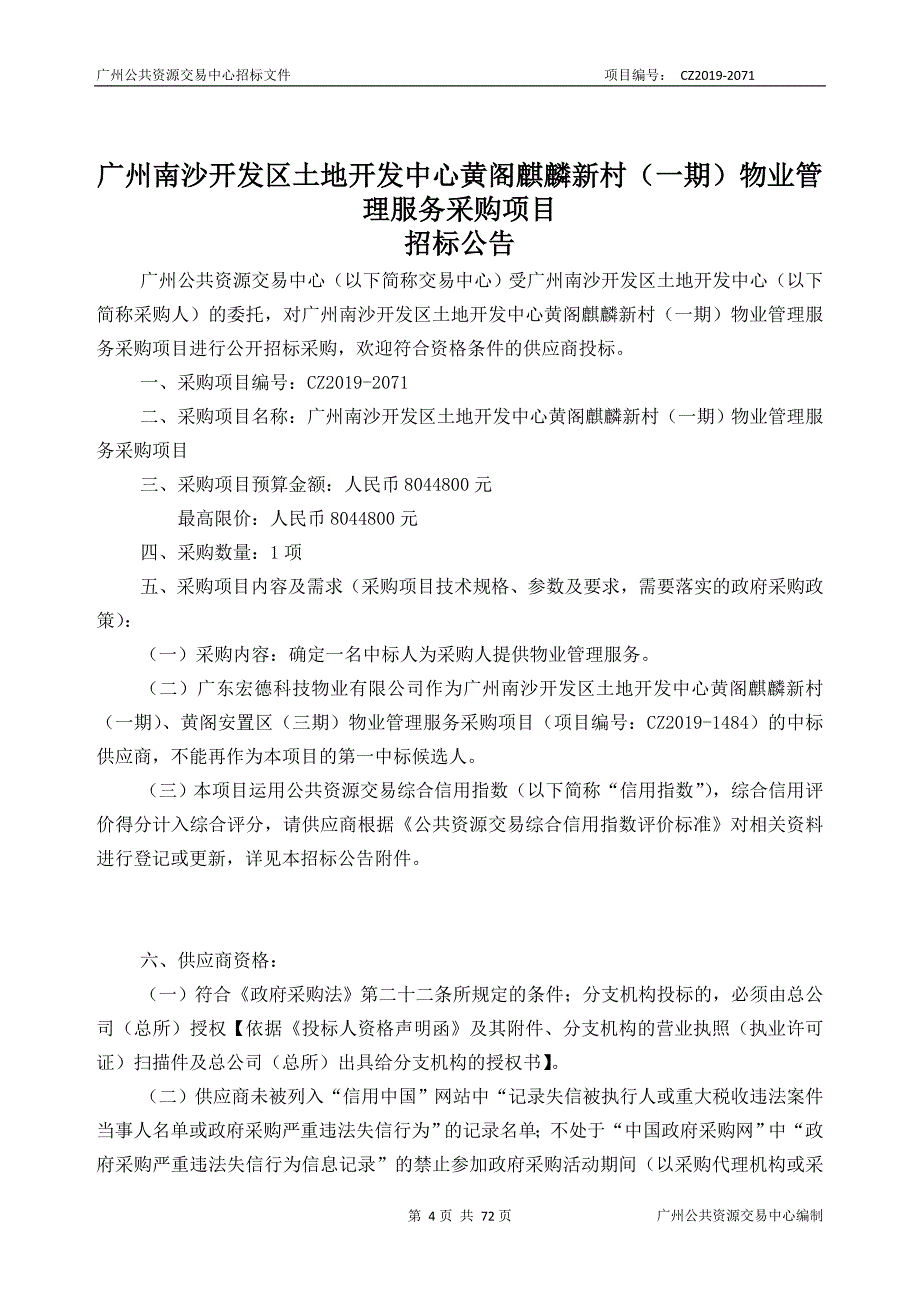 广州公共资源交易中心招标文件　　项目编号：　CZ2019-2071

广州南沙开发区土地开发中心黄阁麒麟新村（一期）物业管理服务采购项目
招标公告

广州公共资源交易中心（以下简称交易中心）受广州南沙开发区土地开发中心（以下简称采购人）的委托，对广州南沙开发区土地开发中心黄阁麒麟新村（一期）物业管理服务采购项目进行公开招标采购，欢迎符合资格条件的供应商投标。

一、采购项目编号：CZ2019-2071

二、采购项目名称：广州南沙开发区土地开发中心黄阁麒麟新村（一期）物业管理服务采购项目

三、采购项目预算金额：人民币 8044800 元

最高限价：人民币 8044800 元

四、采购数量：1 项

五、采购项目内容及需求（采购项目技术规格、参数及要求，需要落实的政府采购政策）：

（一）采购内容：确定一名中标人为采购人提供物业管理服务。

（二）广东宏德科技物业有限公司作为广州南沙开发区土地开发中心黄阁麒麟新村（一期）、黄阁安置区（三期）物业管理服务采购项目（项目编号：CZ2019-1484）的中标供应商，不能再作为本项目的第一中标候选人。

（三）本项目运用公共资源交易综合信用指数（以下简称“信用指数”），综合信用评价得分计入综合评分，请供应商根据《公共资源交易综合信用指数评价标准》对相关资料进行登记或更新，详见本招标公告附件。

六、供应商资格：

（一）符合《政府采购法》第二十二条所规定的条件；分支机构投标的，必须由总公司（总所）授权【依据《投标人资格声明函》及其附件、分支机构的营业执照（执业许可证）扫描件及总公司（总所）出具给分支机构的授权书】。

（二）供应商未被列入“信用中国”网站中“记录失信被执行人或重大税收违法案件当事人名单或政府采购严重违法失信行为”的记录名单；不处于“中国政府采购网”中“政府采购严重违法失信行为信息记录”的禁止参加政府采购活动期间（以采购代理机构或采

第 4 页 共 72 页　　广州公共资源交易中心编制